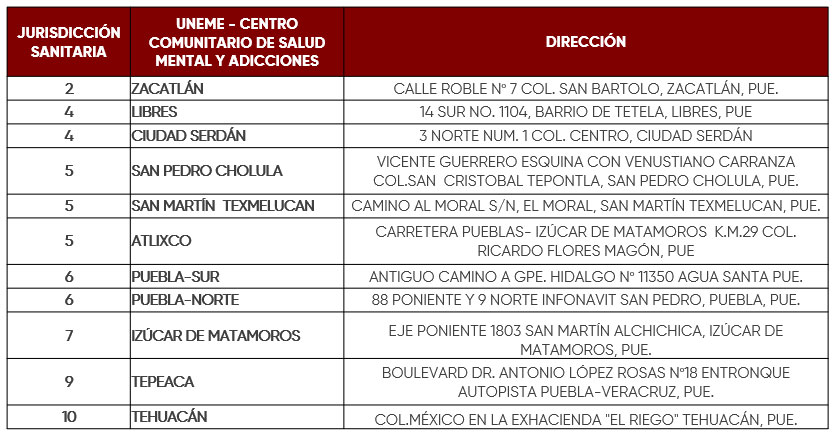 | JURISDICCIÓN SANITARIA | UNEME - CENTRO COMUNITARIO DE SALUD MENTAL Y ADICCIONES | DIRECCIÓN |
|---|---|---|
| 2 | ZACATLÁN | CALLE ROBLE N° 7 COL. SAN BARTOLO, ZACATLÁN, PUE. |
| 4 | LIBRES | 14 SUR NO. 1104, BARRIO DE TETELA, LIBRES, PUE |
| 4 | CIUDAD SERDÁN | 3 NORTE NUM. 1 COL. CENTRO, CIUDAD SERDÁN |
| 5 | SAN PEDRO CHOLULA | VICENTE GUERRERO ESQUINA CON VENUSTIANO CARRANZA COL.SAN CRISTOBAL TEPONTLA, SAN PEDRO CHOLULA, PUE. |
| 5 | SAN MARTÍN TEXMELUCAN | CAMINO AL MORAL S/N, EL MORAL, SAN MARTÍN TEXMELUCAN, PUE. |
| 5 | ATLIXCO | CARRETERA PUEBLAS- IZÚCAR DE MATAMOROS K.M.29 COL. RICARDO FLORES MAGÓN, PUE |
| 6 | PUEBLA-SUR | ANTIGUO CAMINO A GPE. HIDALGO N° 11350 AGUA SANTA PUE. |
| 6 | PUEBLA-NORTE | 88 PONIENTE Y 9 NORTE INFONAVIT SAN PEDRO, PUEBLA, PUE. |
| 7 | IZÚCAR DE MATAMOROS | EJE PONIENTE 1803 SAN MARTÍN ALCHICHICA, IZÚCAR DE MATAMOROS, PUE. |
| 9 | TEPEACA | BOULEVARD DR. ANTONIO LÓPEZ ROSAS N°18 ENTRONQUE AUTOPISTA PUEBLA-VERACRUZ, PUE. |
| 10 | TEHUACÁN | COL.MÉXICO EN LA EXHACIENDA "EL RIEGO" TEHUACÁN, PUE. |